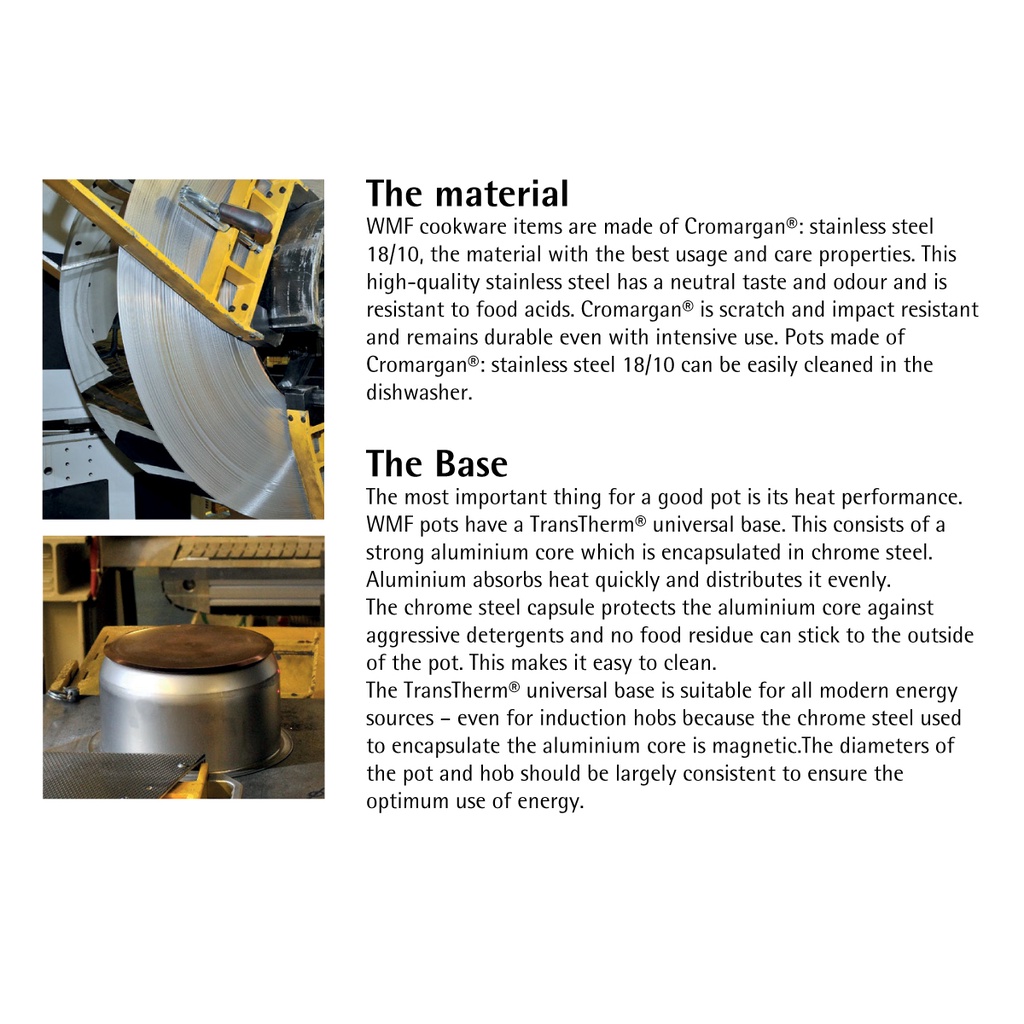 The material

WMF cookware items are made of Cromargan®: stainless steel 18/10, the material with the best usage and care properties. This high-quality stainless steel has a neutral taste and odour and is resistant to food acids. Cromargan® is scratch and impact resistant and remains durable even with intensive use. Pots made of Cromargan®: stainless steel 18/10 can be easily cleaned in the dishwasher.

The Base

The most important thing for a good pot is its heat performance. WMF pots have a TransTherm® universal base. This consists of a strong aluminium core which is encapsulated in chrome steel. Aluminium absorbs heat quickly and distributes it evenly.
The chrome steel capsule protects the aluminium core against aggressive detergents and no food residue can stick to the outside of the pot. This makes it easy to clean.
The TransTherm® universal base is suitable for all modern energy sources – even for induction hobs because the chrome steel used to encapsulate the aluminium core is magnetic.The diameters of the pot and hob should be largely consistent to ensure the optimum use of energy.